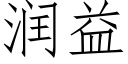 润益